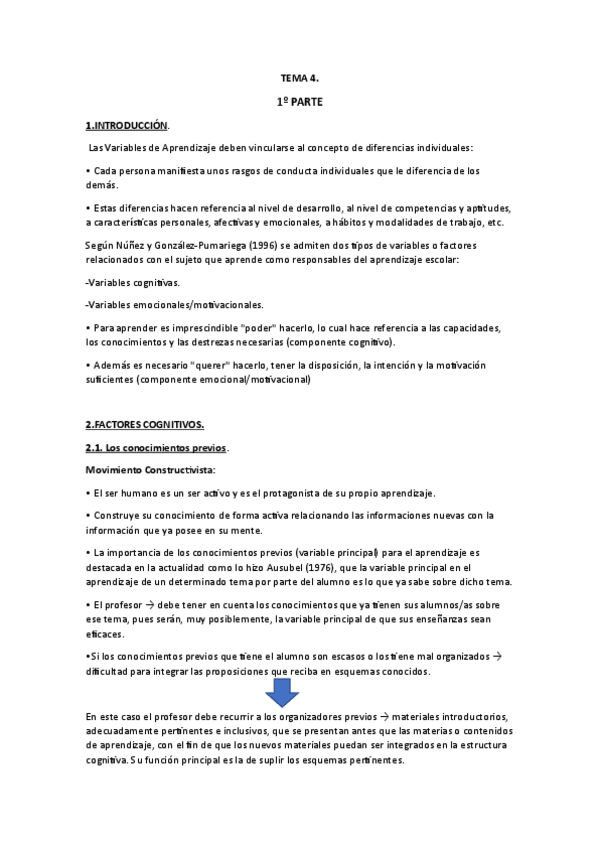 TEMA 4.

1º PARTE

1.INTRODUCCIÓN.

Las Variables de Aprendizaje deben vincularse al concepto de diferencias individuales:

• Cada persona manifiesta unos rasgos de conducta individuales que le diferencia de los demás.

• Estas diferencias hacen referencia al nivel de desarrollo, al nivel de competencias y aptitudes, a características personales, afectivas y emocionales, a hábitos y modalidades de trabajo, etc.

Según Núñez y González-Pumariega (1996) se admiten dos tipos de variables o factores relacionados con el sujeto que aprende como responsables del aprendizaje escolar:

-Variables cognitivas.

-Variables emocionales/motivacionales.

• Para aprender es imprescindible "poder" hacerlo, lo cual hace referencia a las capacidades, los conocimientos y las destrezas necesarias (componente cognitivo).

• Además es necesario "querer" hacerlo, tener la disposición, la intención y la motivación suficientes (componente emocional/motivacional)

2.FACTORES COGNITIVOS.

2.1. Los conocimientos previos.

Movimiento Constructivista:

• El ser humano es un ser activo y es el protagonista de su propio aprendizaje.

• Construye su conocimiento de forma activa relacionando las informaciones nuevas con la información que ya posee en su mente.

• La importancia de los conocimientos previos (variable principal) para el aprendizaje es destacada en la actualidad como lo hizo Ausubel (1976), que la variable principal en el aprendizaje de un determinado tema por parte del alumno es lo que ya sabe sobre dicho tema.

• El profesor → debe tener en cuenta los conocimientos que ya tienen sus alumnos/as sobre ese tema, pues serán, muy posiblemente, la variable principal de que sus enseñanzas sean eficaces.

•Si los conocimientos previos que tiene el alumno son escasos o los tiene mal organizados → dificultad para integrar las proposiciones que reciba en esquemas conocidos.

En este caso el profesor debe recurrir a los organizadores previos → materiales introductorios, adecuadamente pertinentes e inclusivos, que se presentan antes que las materias o contenidos de aprendizaje, con el fin de que los nuevos materiales puedan ser integrados en la estructura cognitiva. Su función principal es la de suplir los esquemas pertinentes.